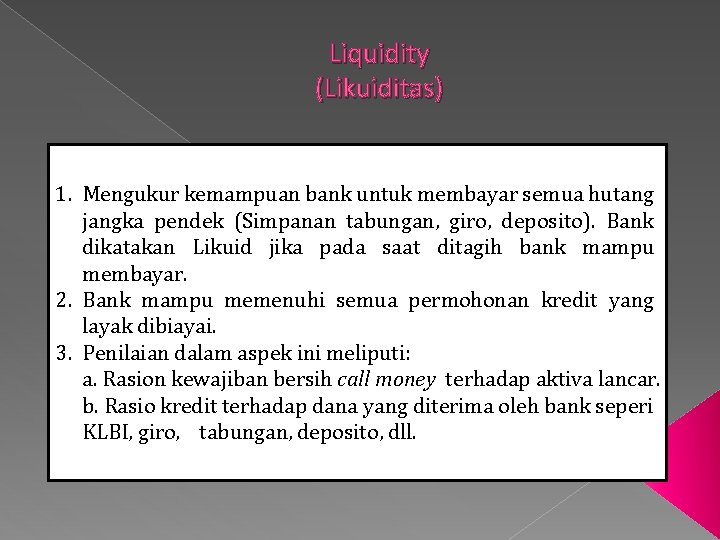 Liquidity
(Likuiditas)

1. Mengukur kemampuan bank untuk membayar semua hutang jangka pendek (Simpanan tabungan, giro, deposito). Bank dikatakan Likuid jika pada saat ditagih bank mampu membayar.
2. Bank mampu memenuhi semua permohonan kredit yang layak dibiayai.
3. Penilaian dalam aspek ini meliputi:
a. Rasion kewajiban bersih call money terhadap aktiva lancar.
b. Rasio kredit terhadap dana yang diterima oleh bank seperi KLBI, giro, tabungan, deposito, dll.